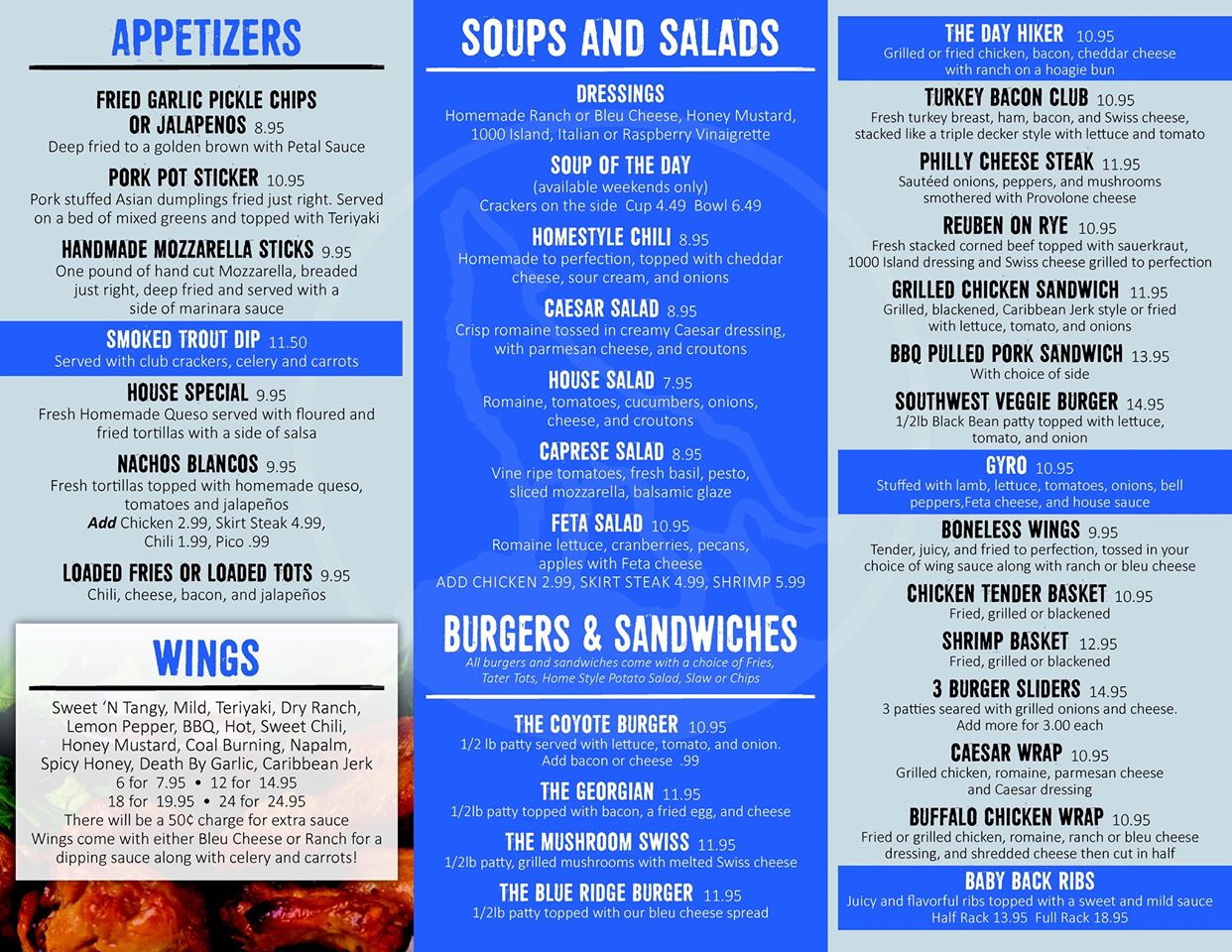 APPETIZERS

FRIED GARLIC PICKLE CHIPS OR JALAPENOS 8.95
Deep fried to a golden brown with Petal Sauce

PORK POT STICKER 10.95
Pork stuffed Asian dumplings fried just right. Served on a bed of mixed greens and topped with Teriyaki

HANDMADE MOZZARELLA STICKS 9.95
One pound of hand cut Mozzarella, breaded just right, deep fried and served with a side of marinara sauce

SMOKED TROUT DIP 11.50
Served with club crackers, celery and carrots

HOUSE SPECIAL 9.95
Fresh Homemade Queso served with floured and fried tortillas with a side of salsa

NACHOS BLANCOS 9.95
Fresh tortillas topped with homemade queso, tomatoes and jalapeños
Add Chicken 2.99, Skirt Steak 4.99, Chili 1.99, Pico .99

LOADED FRIES OR LOADED TOTS 9.95
Chili, cheese, bacon, and jalapeños

WINGS

Sweet 'N Tangy, Mild, Teriyaki, Dry Ranch, Lemon Pepper, BBQ, Hot, Sweet Chili, Honey Mustard, Coal Burning, Napalm, Spicy Honey, Death By Garlic, Caribbean Jerk
6 for 7.95 • 12 for 14.95
18 for 19.95 • 24 for 24.95
There will be a 50¢ charge for extra sauce
Wings come with either Bleu Cheese or Ranch for a dipping sauce along with celery and carrots!

SOUPS AND SALADS

DRESSINGS
Homemade Ranch or Bleu Cheese, Honey Mustard, 1000 Island, Italian or Raspberry Vinaigrette

SOUP OF THE DAY
(available weekends only)
Crackers on the side Cup 4.49 Bowl 6.49

HOMESTYLE CHILI 8.95
Homemade to perfection, topped with cheddar cheese, sour cream, and onions

CAESAR SALAD 8.95
Crisp romaine tossed in creamy Caesar dressing, with parmesan cheese, and croutons

HOUSE SALAD 7.95
Romaine, tomatoes, cucumbers, onions, cheese, and croutons

CAPRESE SALAD 8.95
Vine ripe tomatoes, fresh basil, pesto, sliced mozzarella, balsamic glaze

FETA SALAD 10.95
Romaine lettuce, cranberries, pecans, apples with Feta cheese
ADD CHICKEN 2.99, SKIRT STEAK 4.99, SHRIMP 5.99

BURGERS & SANDWICHES
All burgers and sandwiches come with a choice of Fries, Tater Tots, Home Style Potato Salad, Slaw or Chips

THE COYOTE BURGER 10.95
1/2 lb patty served with lettuce, tomato, and onion. Add bacon or cheese .99

THE GEORGIAN 11.95
1/2lb patty topped with bacon, a fried egg, and cheese

THE MUSHROOM SWISS 11.95
1/2lb patty, grilled mushrooms with melted Swiss cheese

THE BLUE RIDGE BURGER 11.95
1/2lb patty topped with our bleu cheese spread

THE DAY HIKER 10.95
Grilled or fried chicken, bacon, cheddar cheese with ranch on a hoagie bun

TURKEY BACON CLUB 10.95
Fresh turkey breast, ham, bacon, and Swiss cheese, stacked like a triple decker style with lettuce and tomato

PHILLY CHEESE STEAK 11.95
Sautéed onions, peppers, and mushrooms smothered with Provolone cheese

REUBEN ON RYE 10.95
Fresh stacked corned beef topped with sauerkraut, 1000 Island dressing and Swiss cheese grilled to perfection

GRILLED CHICKEN SANDWICH 11.95
Grilled, blackened, Caribbean Jerk style or fried with lettuce, tomato, and onions

BBQ PULLED PORK SANDWICH 13.95
With choice of side

SOUTHWEST VEGGIE BURGER 14.95
1/2lb Black Bean patty topped with lettuce, tomato, and onion

GYRO 10.95
Stuffed with lamb, lettuce, tomatoes, onions, bell peppers,Feta cheese, and house sauce

BONELESS WINGS 9.95
Tender, juicy, and fried to perfection, tossed in your choice of wing sauce along with ranch or bleu cheese

CHICKEN TENDER BASKET 10.95
Fried, grilled or blackened

SHRIMP BASKET 12.95
Fried, grilled or blackened

3 BURGER SLIDERS 14.95
3 patties seared with grilled onions and cheese. Add more for 3.00 each

CAESAR WRAP 10.95
Grilled chicken, romaine, parmesan cheese and Caesar dressing

BUFFALO CHICKEN WRAP 10.95
Fried or grilled chicken, romaine, ranch or bleu cheese dressing, and shredded cheese then cut in half

BABY BACK RIBS
Juicy and flavorful ribs topped with a sweet and mild sauce
Half Rack 13.95 Full Rack 18.95